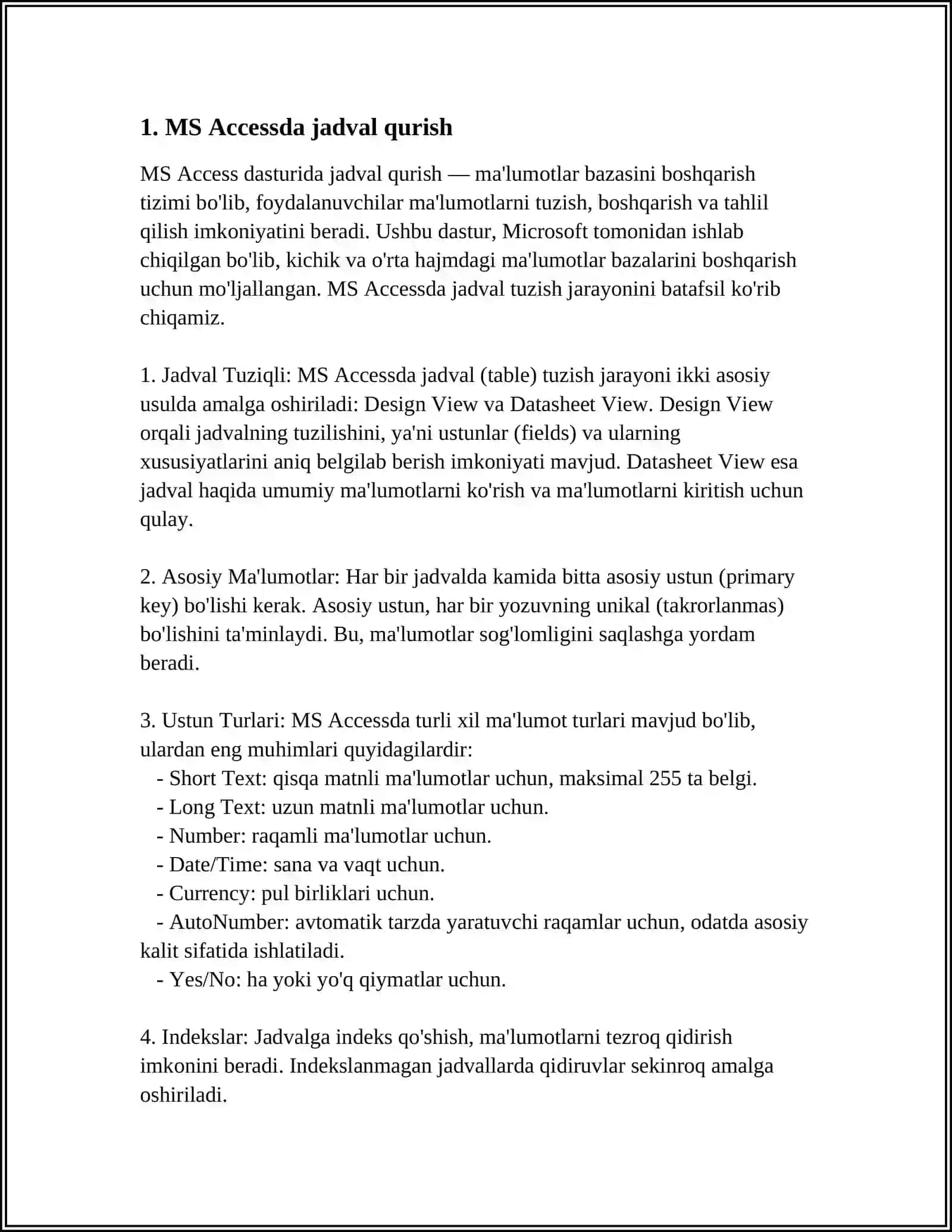 1. MS Accessda jadval qurish

MS Access dasturida jadval qurish — ma'lumotlar bazasini boshqarish tizimi bo'lib, foydalanuvchilar ma'lumotlarni tuzish, boshqarish va tahlil qilish imkoniyatini beradi. Ushbu dastur, Microsoft tomonidan ishlab chiqilgan bo'lib, kichik va o'rta hajmdagi ma'lumotlar bazalarini boshqarish uchun mo'ljallangan. MS Accessda jadval tuzish jarayonini batafsil ko'rib chiqamiz.

1. Jadval Tuziqli: MS Accessda jadval (table) tuzish jarayoni ikki asosiy usulda amalga oshiriladi: Design View va Datasheet View. Design View orqali jadvalning tuzilishini, ya'ni ustunlar (fields) va ularning xususiyatlarini aniq belgilab berish imkoniyati mavjud. Datasheet View esa jadval haqida umumiy ma'lumotlarni ko'rish va ma'lumotlarni kiritish uchun qulay.

2. Asosiy Ma'lumotlar: Har bir jadvalda kamida bitta asosiy ustun (primary key) bo'lishi kerak. Asosiy ustun, har bir yozuvning unikal (takrorlanmas) bo'lishini ta'minlaydi. Bu, ma'lumotlar sog'lomligini saqlashga yordam beradi.

3. Ustun Turlari: MS Accessda turli xil ma'lumot turlari mavjud bo'lib, ulardan eng muhimlari quyidagilardir:
- Short Text: qisqa matnli ma'lumotlar uchun, maksimal 255 ta belgi.
- Long Text: uzun matnli ma'lumotlar uchun.
- Number: raqamli ma'lumotlar uchun.
- Date/Time: sana va vaqt uchun.
- Currency: pul birliklari uchun.
- AutoNumber: avtomatik tarzda yaratuvchi raqamlar uchun, odatda asosiy kalit sifatida ishlatiladi.
- Yes/No: ha yoki yo'q qiymatlar uchun.

4. Indekslar: Jadvalga indeks qo'shish, ma'lumotlarni tezroq qidirish imkonini beradi. Indekslanmagan jadvallarda qidiruvlar sekinroq amalga oshiriladi.